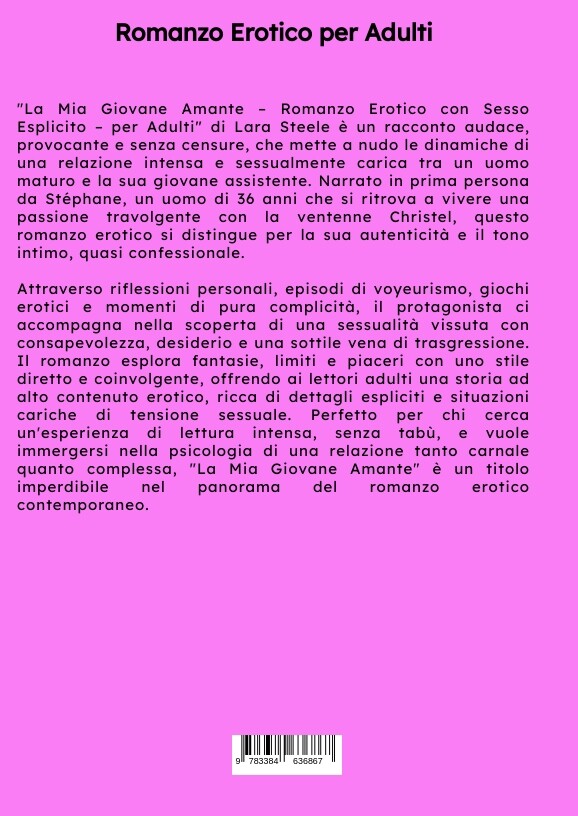 Romanzo Erotico per Adulti

"La Mia Giovane Amante – Romanzo Erotico con Sesso Esplicito – per Adulti" di Lara Steele è un racconto audace, provocante e senza censure, che mette a nudo le dinamiche di una relazione intensa e sessualmente carica tra un uomo maturo e la sua giovane assistente. Narrato in prima persona da Stéphane, un uomo di 36 anni che si ritrova a vivere una passione travolgente con la ventenne Christel, questo romanzo erotico si distingue per la sua autenticità e il tono intimo, quasi confessionale.

Attraverso riflessioni personali, episodi di voyeurismo, giochi erotici e momenti di pura complicità, il protagonista ci accompagna nella scoperta di una sessualità vissuta con consapevolezza, desiderio e una sottile vena di trasgressione. Il romanzo esplora fantasie, limiti e piaceri con uno stile diretto e coinvolgente, offrendo ai lettori adulti una storia ad alto contenuto erotico, ricca di dettagli espliciti e situazioni cariche di tensione sessuale. Perfetto per chi cerca un'esperienza di lettura intensa, senza tabù, e vuole immergersi nella psicologia di una relazione tanto carnale quanto complessa, "La Mia Giovane Amante" è un titolo imperdibile nel panorama del romanzo erotico contemporaneo.

9 783384 636867